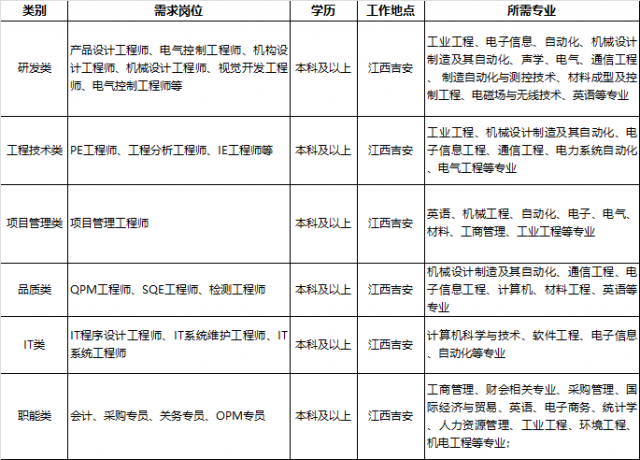 | 类别 | 需求岗位 | 学历 | 工作地点 | 所需专业 |
|---|---|---|---|---|
| 研发类 | 产品设计工程师、电气控制工程师、机构设计工程师、机械设计工程师、视觉开发工程师、电气控制工程师等 | 本科及以上 | 江西吉安 | 工业工程、电子信息、自动化、机械设计制造及其自动化、声学、电气、通信工程、制造自动化与测控技术、材料成型及控制工程、电磁场与无线技术、英语等专业 |
| 工程技术类 | PE工程师、工程分析工程师、IE工程师等 | 本科及以上 | 江西吉安 | 工业工程、机械设计制造及其自动化、电子信息工程、通信工程、电力系统自动化、电气工程等专业 |
| 项目管理类 | 项目管理工程师 | 本科及以上 | 江西吉安 | 英语、机械工程、自动化、电子、电气、材料、工商管理、工业工程等专业 |
| 品质类 | QPM工程师、SQE工程师、检测工程师 | 本科及以上 | 江西吉安 | 机械设计制造及其自动化、通信工程、电子信息工程、计算机、材料工程、英语等专业 |
| IT类 | IT程序设计工程师、IT系统维护工程师、IT系统工程师 | 本科及以上 | 江西吉安 | 计算机科学与技术、软件工程、电子信息、自动化等专业 |
| 职能类 | 会计、采购专员、关务专员、OPM专员 | 本科及以上 | 江西吉安 | 工商管理、财会相关专业、采购管理、国际经济与贸易、英语、电子商务、统计学、人力资源管理、工业工程、环境工程、机电工程等专业; |